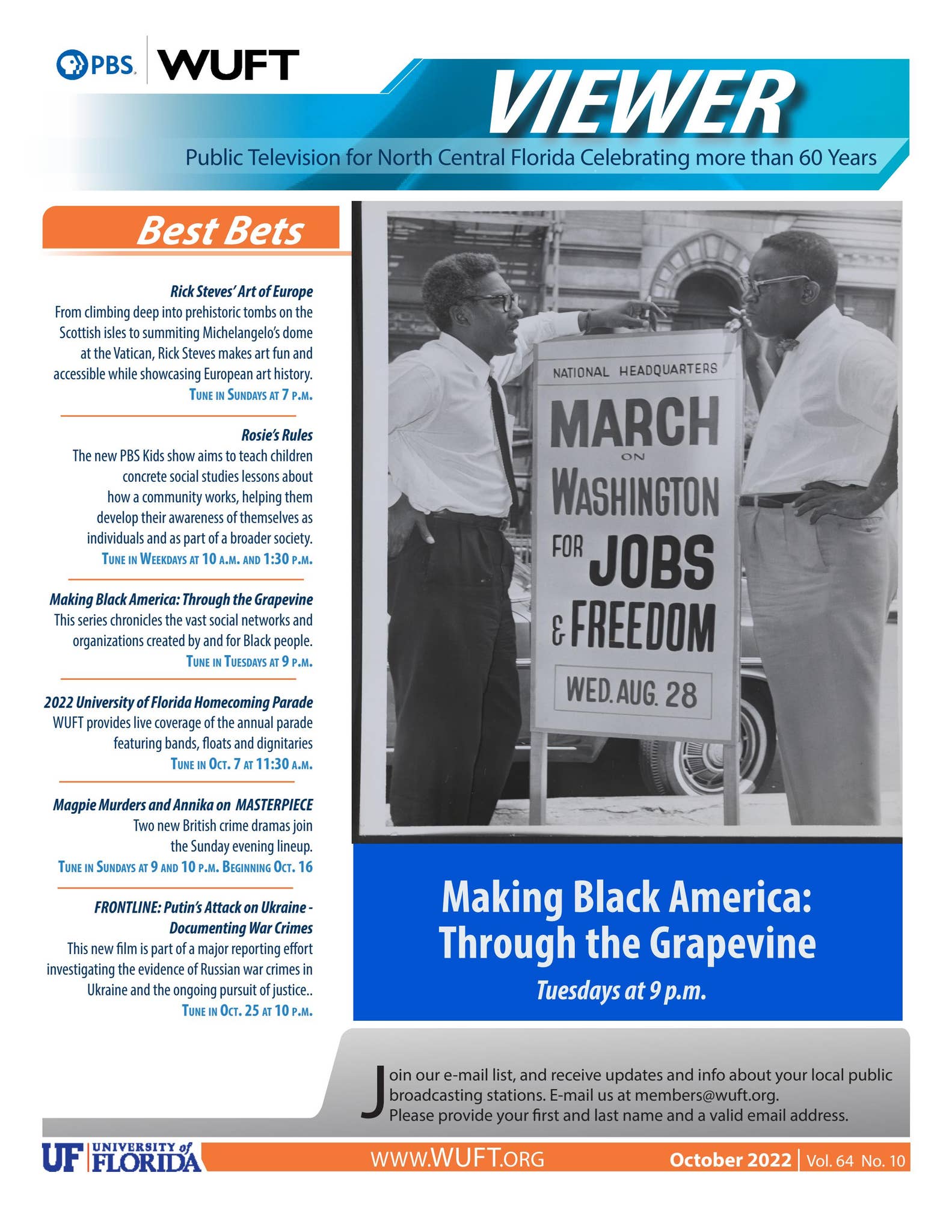 PBS WUFT

VIEWER

Public Television for North Central Florida Celebrating more than 60 Years

Best Bets

Rick Steves' Art of Europe
From climbing deep into prehistoric tombs on the Scottish isles to summiting Michelangelo's dome at the Vatican, Rick Steves makes art fun and accessible while showcasing European art history.
TUNE IN SUNDAYS AT 7 P.M.

Rosie's Rules
The new PBS Kids show aims to teach children concrete social studies lessons about how a community works, helping them develop their awareness of themselves as individuals and as part of a broader society.
TUNE IN WEEKDAYS AT 10 A.M. AND 1:30 P.M.

Making Black America: Through the Grapevine
This series chronicles the vast social networks and organizations created by and for Black people.
TUNE IN TUESDAYS AT 9 P.M.

2022 University of Florida Homecoming Parade
WUFT provides live coverage of the annual parade featuring bands, floats and dignitaries
TUNE IN OCT. 7 AT 11:30 A.M.

Magpie Murders and Annika on MASTERPIECE
Two new British crime dramas join the Sunday evening lineup.
TUNE IN SUNDAYS AT 9 AND 10 P.M. BEGINNING OCT. 16

FRONTLINE: Putin's Attack on Ukraine - Documenting War Crimes
This new film is part of a major reporting effort investigating the evidence of Russian war crimes in Ukraine and the ongoing pursuit of justice..
TUNE IN OCT. 25 AT 10 P.M.

NATIONAL HEADQUARTERS
MARCH ON WASHINGTON FOR JOBS & FREEDOM
WED. AUG. 28

Making Black America: Through the Grapevine
Tuesdays at 9 p.m.

Join our e-mail list, and receive updates and info about your local public broadcasting stations. E-mail us at members@wuft.org. Please provide your first and last name and a valid email address.

UF UNIVERSITY of FLORIDA

WWW.WUFT.ORG

October 2022 | Vol. 64 No. 10